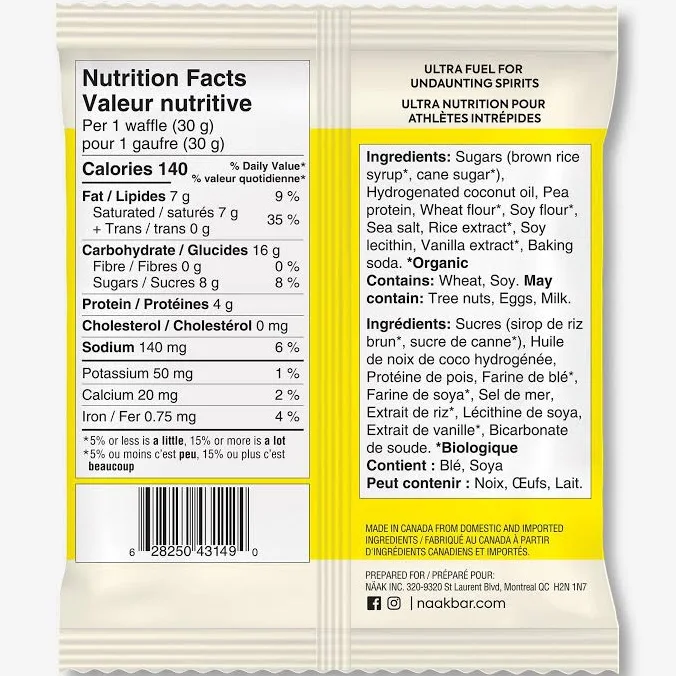 Nutrition Facts
Valeur nutritive
Per 1 waffle (30 g)
pour 1 gaufre (30 g)

Calories 140 % Daily Value*
% valeur quotidienne*

Fat / Lipides 7 g 9 %
Saturated / saturés 7 g
+ Trans / trans 0 g 35 %

Carbohydrate / Glucides 16 g
Fibre / Fibres 0 g 0 %
Sugars / Sucres 8 g 8 %

Protein / Protéines 4 g

Cholesterol / Cholestérol 0 mg

Sodium 140 mg 6 %

Potassium 50 mg 1 %
Calcium 20 mg 2 %
Iron / Fer 0.75 mg 4 %

*5% or less is a little, 15% or more is a lot
*5% ou moins c'est peu, 15% ou plus c'est beaucoup

6 28250 43149 0

ULTRA FUEL FOR
UNDAUNTING SPIRITS
ULTRA NUTRITION POUR
ATHLÈTES INTRÉPIDES

Ingredients: Sugars (brown rice syrup*, cane sugar*), Hydrogenated coconut oil, Pea protein, Wheat flour*, Soy flour*, Sea salt, Rice extract*, Soy lecithin, Vanilla extract*, Baking soda. *Organic
Contains: Wheat, Soy. May contain: Tree nuts, Eggs, Milk.

Ingrédients: Sucres (sirop de riz brun*, sucre de canne*), Huile de noix de coco hydrogénée, Protéine de pois, Farine de blé*, Farine de soya*, Sel de mer, Extrait de riz*, Lécithine de soya, Extrait de vanille*, Bicarbonate de soude. *Biologique
Contient : Blé, Soya
Peut contenir : Noix, Œufs, Lait.

MADE IN CANADA FROM DOMESTIC AND IMPORTED INGREDIENTS / FABRIQUÉ AU CANADA À PARTIR D'INGRÉDIENTS CANADIENS ET IMPORTÉS.

PREPARED FOR / PRÉPARÉ POUR:
NÄAK INC. 320-9320 St Laurent Blvd, Montreal QC H2N 1N7
| naakbar.com